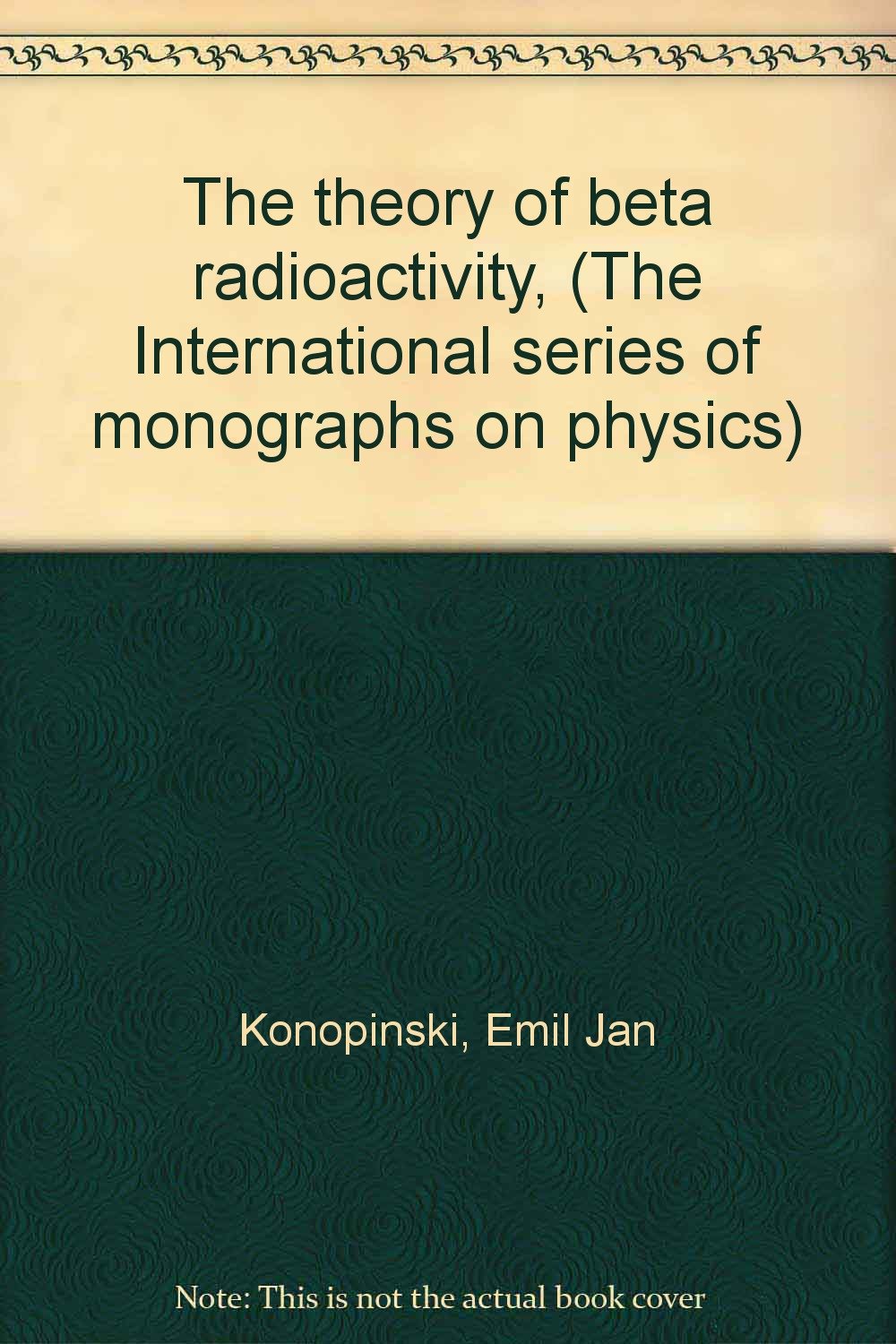 The theory of beta radioactivity, (The International series of monographs on physics)

Konopinski, Emil Jan

Note: This is not the actual book cover